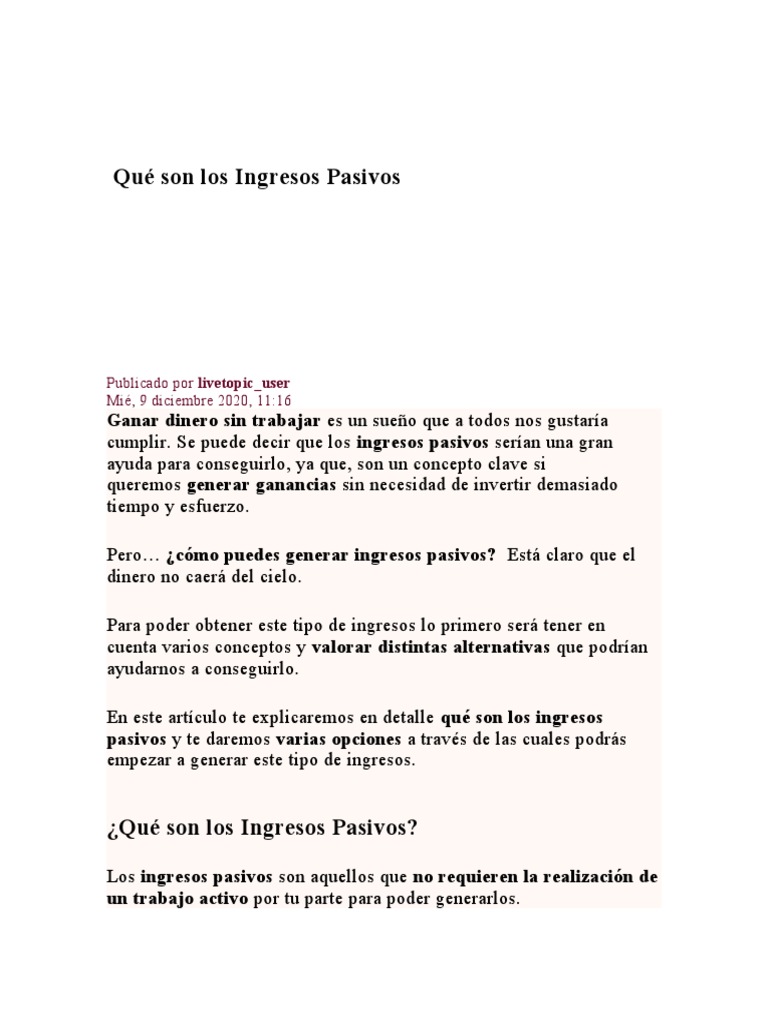 Qué son los Ingresos Pasivos

Publicado por livetopic_user
Mié, 9 diciembre 2020, 11:16

Ganar dinero sin trabajar es un sueño que a todos nos gustaría cumplir. Se puede decir que los ingresos pasivos serían una gran ayuda para conseguirlo, ya que, son un concepto clave si queremos generar ganancias sin necesidad de invertir demasiado tiempo y esfuerzo.

Pero… ¿cómo puedes generar ingresos pasivos? Está claro que el dinero no caerá del cielo.

Para poder obtener este tipo de ingresos lo primero será tener en cuenta varios conceptos y valorar distintas alternativas que podrían ayudarnos a conseguirlo.

En este artículo te explicaremos en detalle qué son los ingresos pasivos y te daremos varias opciones a través de las cuales podrás empezar a generar este tipo de ingresos.

¿Qué son los Ingresos Pasivos?

Los ingresos pasivos son aquellos que no requieren la realización de un trabajo activo por tu parte para poder generarlos.